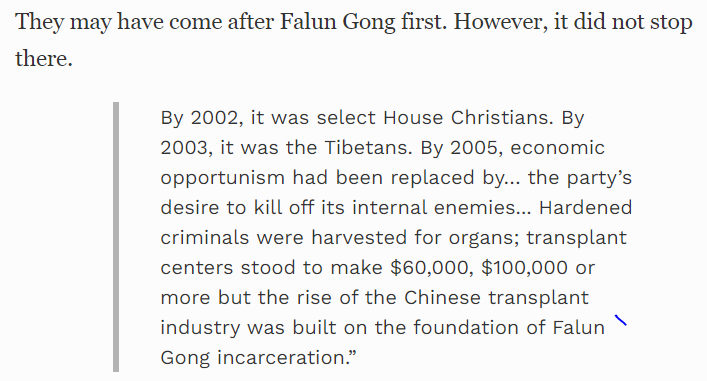 They may have come after Falun Gong first. However, it did not stop there.

By 2002, it was select House Christians. By 2003, it was the Tibetans. By 2005, economic opportunism had been replaced by… the party's desire to kill off its internal enemies… Hardened criminals were harvested for organs; transplant centers stood to make \$60,000, \$100,000 or more but the rise of the Chinese transplant industry was built on the foundation of Falun Gong incarceration."